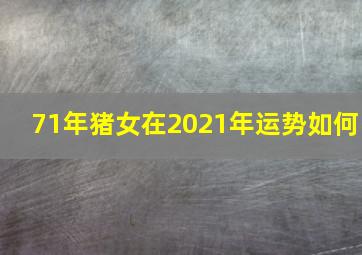 71年猪女在2021年运势如何